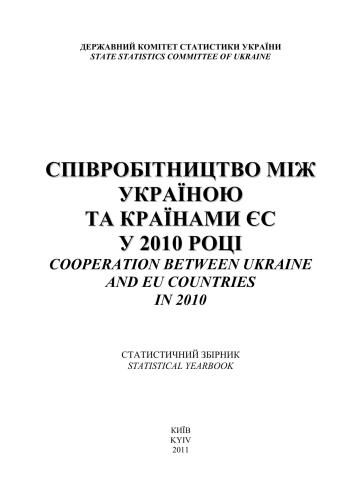 ДЕРЖАВНИЙ КОМІТЕТ СТАТИСТИКИ УКРАЇНИ
STATE STATISTICS COMMITTEE OF UKRAINE

СПІВРОБІТНИЦТВО МІЖ УКРАЇНОЮ ТА КРАЇНАМИ ЄС У 2010 РОЦІ
COOPERATION BETWEEN UKRAINE AND EU COUNTRIES IN 2010

СТАТИСТИЧНИЙ ЗБІРНИК
STATISTICAL YEARBOOK

КИЇВ
KYIV
2011